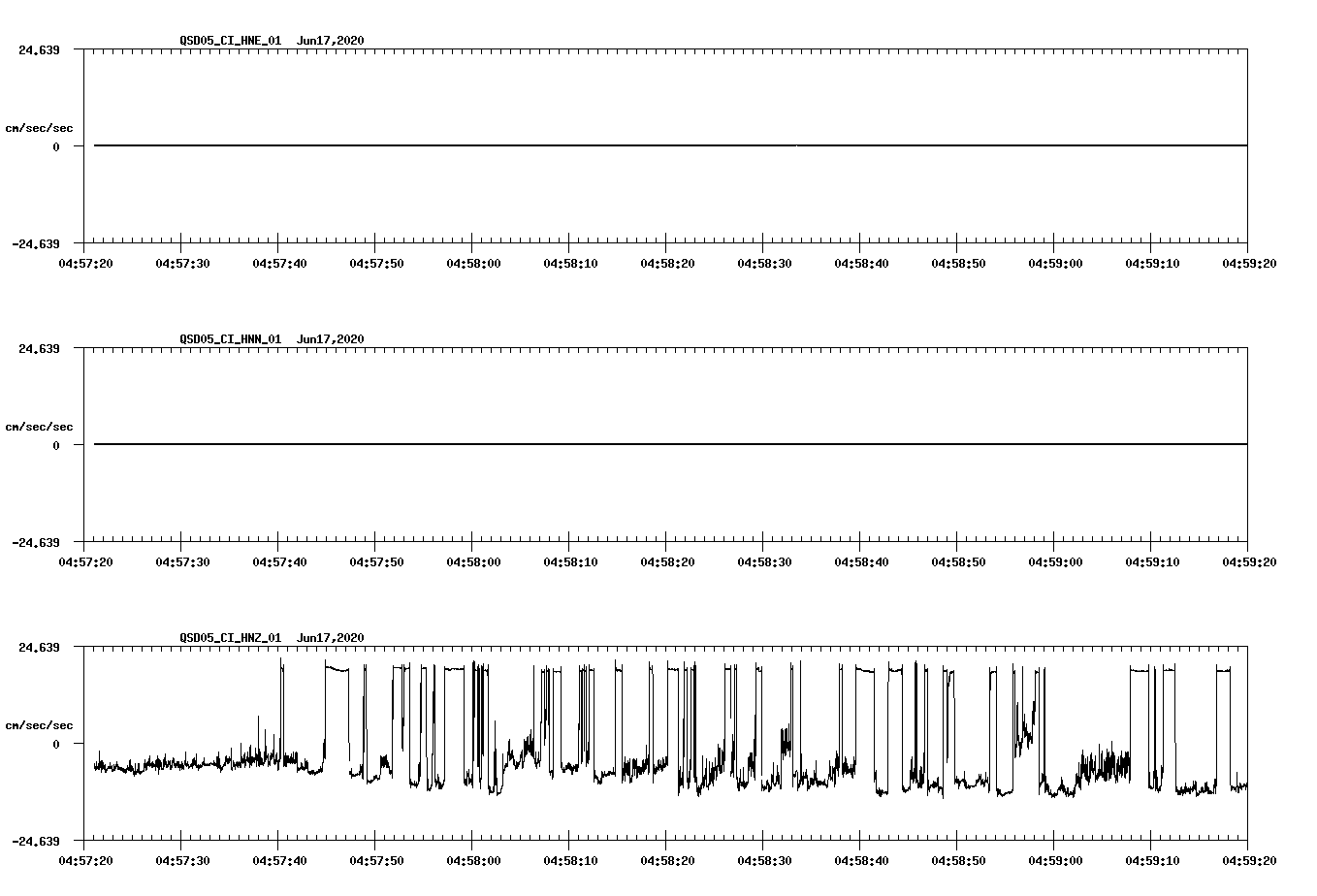 QSD05_CI_HNE_01 Jun17,2020

24.639

cm/sec/sec

0

-24.639

04:57:20 04:57:30 04:57:40 04:57:50 04:58:00 04:58:10 04:58:20 04:58:30 04:58:40 04:58:50 04:59:00 04:59:10 04:59:20

QSD05_CI_HNN_01 Jun17,2020

24.639

cm/sec/sec

0

-24.639

04:57:20 04:57:30 04:57:40 04:57:50 04:58:00 04:58:10 04:58:20 04:58:30 04:58:40 04:58:50 04:59:00 04:59:10 04:59:20

QSD05_CI_HNZ_01 Jun17,2020

24.639

cm/sec/sec

0

-24.639

04:57:20 04:57:30 04:57:40 04:57:50 04:58:00 04:58:10 04:58:20 04:58:30 04:58:40 04:58:50 04:59:00 04:59:10 04:59:20